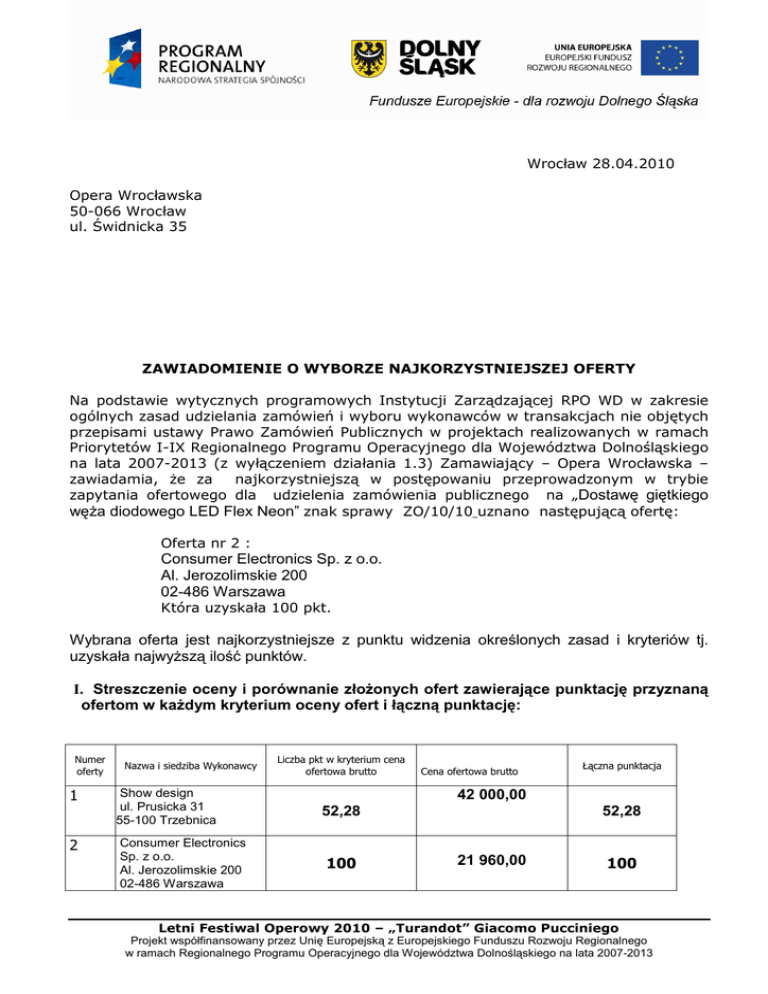 PROGRAM REGIONALNY
NARODOWA STRATEGIA SPÓJNOŚCI

DOLNY ŚLĄSK

UNIA EUROPEJSKA
EUROPEJSKI FUNDUSZ ROZWOJU REGIONALNEGO

Fundusze Europejskie - dla rozwoju Dolnego Śląska

Wrocław 28.04.2010

Opera Wrocławska
50-066 Wrocław
ul. Świdnicka 35

ZAWIADOMIENIE O WYBORZE NAJKORZYSTNIEJSZEJ OFERTY

Na podstawie wytycznych programowych Instytucji Zarządzającej RPO WD w zakresie ogólnych zasad udzielania zamówień i wyboru wykonawców w transakcjach nie objętych przepisami ustawy Prawo Zamówień Publicznych w projektach realizowanych w ramach Priorytetów I-IX Regionalnego Programu Operacyjnego dla Województwa Dolnośląskiego na lata 2007-2013 (z wyłączeniem działania 1.3) Zamawiający – Opera Wrocławska – zawiadamia, że za najkorzystniejszą w postępowaniu przeprowadzonym w trybie zapytania ofertowego dla udzielenia zamówienia publicznego na „Dostawę giętkiego węża diodowego LED Flex Neon" znak sprawy ZO/10/10 uznano następującą ofertę:

Oferta nr 2 :
Consumer Electronics Sp. z o.o.
Al. Jerozolimskie 200
02-486 Warszawa
Która uzyskała 100 pkt.

Wybrana oferta jest najkorzystniejsze z punktu widzenia określonych zasad i kryteriów tj. uzyskała najwyższą ilość punktów.

I. Streszczenie oceny i porównanie złożonych ofert zawierające punktację przyznaną ofertom w każdym kryterium oceny ofert i łączną punktację:

| Numer oferty | Nazwa i siedziba Wykonawcy | Liczba pkt w kryterium cena ofertowa brutto | Cena ofertowa brutto | Łączna punktacja |
|---|---|---|---|---|
| 1 | Show design ul. Prusicka 31 55-100 Trzebnica | 52,28 | 42 000,00 | 52,28 |
| 2 | Consumer Electronics Sp. z o.o. Al. Jerozolimskie 200 02-486 Warszawa | 100 | 21 960,00 | 100 |

Letni Festiwal Operowy 2010 – „Turandot" Giacomo Pucciniego
Projekt współfinansowany przez Unię Europejską z Europejskiego Funduszu Rozwoju Regionalnego w ramach Regionalnego Programu Operacyjnego dla Województwa Dolnośląskiego na lata 2007-2013